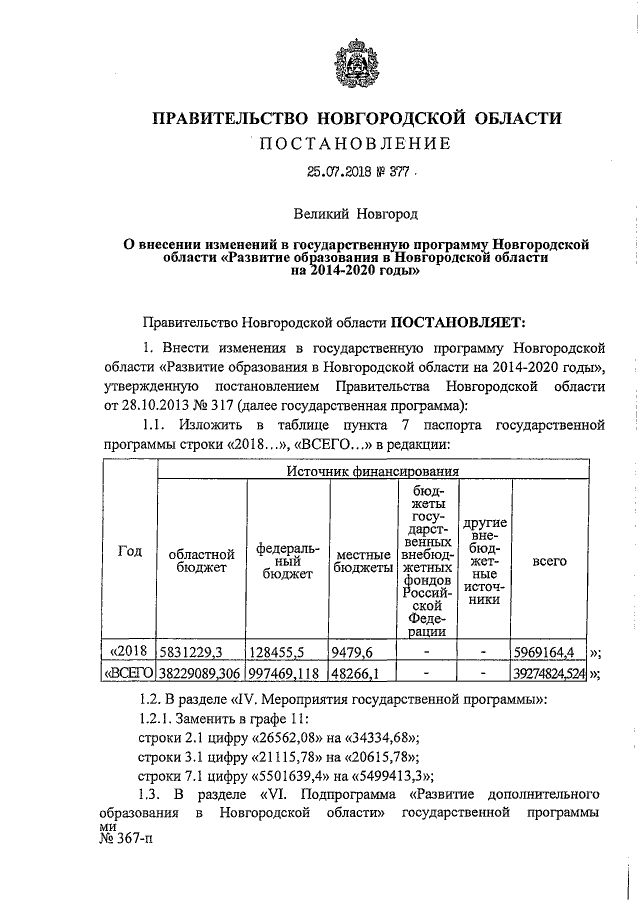 ПРАВИТЕЛЬСТВО НОВГОРОДСКОЙ ОБЛАСТИ
ПОСТАНОВЛЕНИЕ
25.07.2018 № 377

Великий Новгород

О внесении изменений в государственную программу Новгородской области «Развитие образования в Новгородской области на 2014-2020 годы»

Правительство Новгородской области ПОСТАНОВЛЯЕТ:

1. Внести изменения в государственную программу Новгородской области «Развитие образования в Новгородской области на 2014-2020 годы», утвержденную постановлением Правительства Новгородской области от 28.10.2013 № 317 (далее государственная программа):

1.1. Изложить в таблице пункта 7 паспорта государственной программы строки «2018…», «ВСЕГО…» в редакции:

| Год | Источник финансирования | | | | | |
|---|---|---|---|---|---|---|
| | областной бюджет | федеральный бюджет | местные бюджеты | бюджеты государственных внебюджетных фондов Российской Федерации | другие внебюджетные источники | всего |
| «2018 | 5831229,3 | 128455,5 | 9479,6 | - | - | 5969164,4 »; |
| «ВСЕГО | 38229089,306 | 997469,118 | 48266,1 | - | - | 39274824,524 »; |

1.2. В разделе «IV. Мероприятия государственной программы»:

1.2.1. Заменить в графе 11:

строки 2.1 цифру «26562,08» на «34334,68»;

строки 3.1 цифру «21115,78» на «20615,78»;

строки 7.1 цифру «5501639,4» на «5499413,3»;

1.3. В разделе «VI. Подпрограмма «Развитие дополнительного образования в Новгородской области» государственной программы ми
№ 367-п